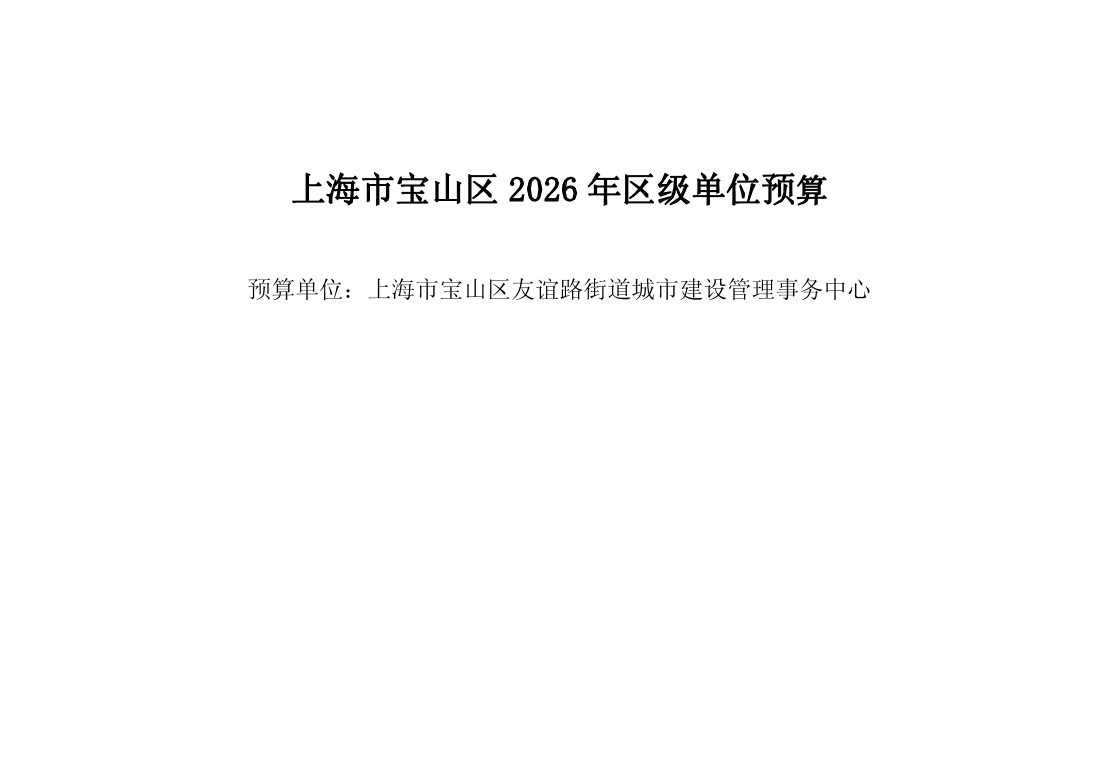 上海市宝山区 2026 年区级单位预算

预算单位：上海市宝山区友谊路街道城市建设管理事务中心